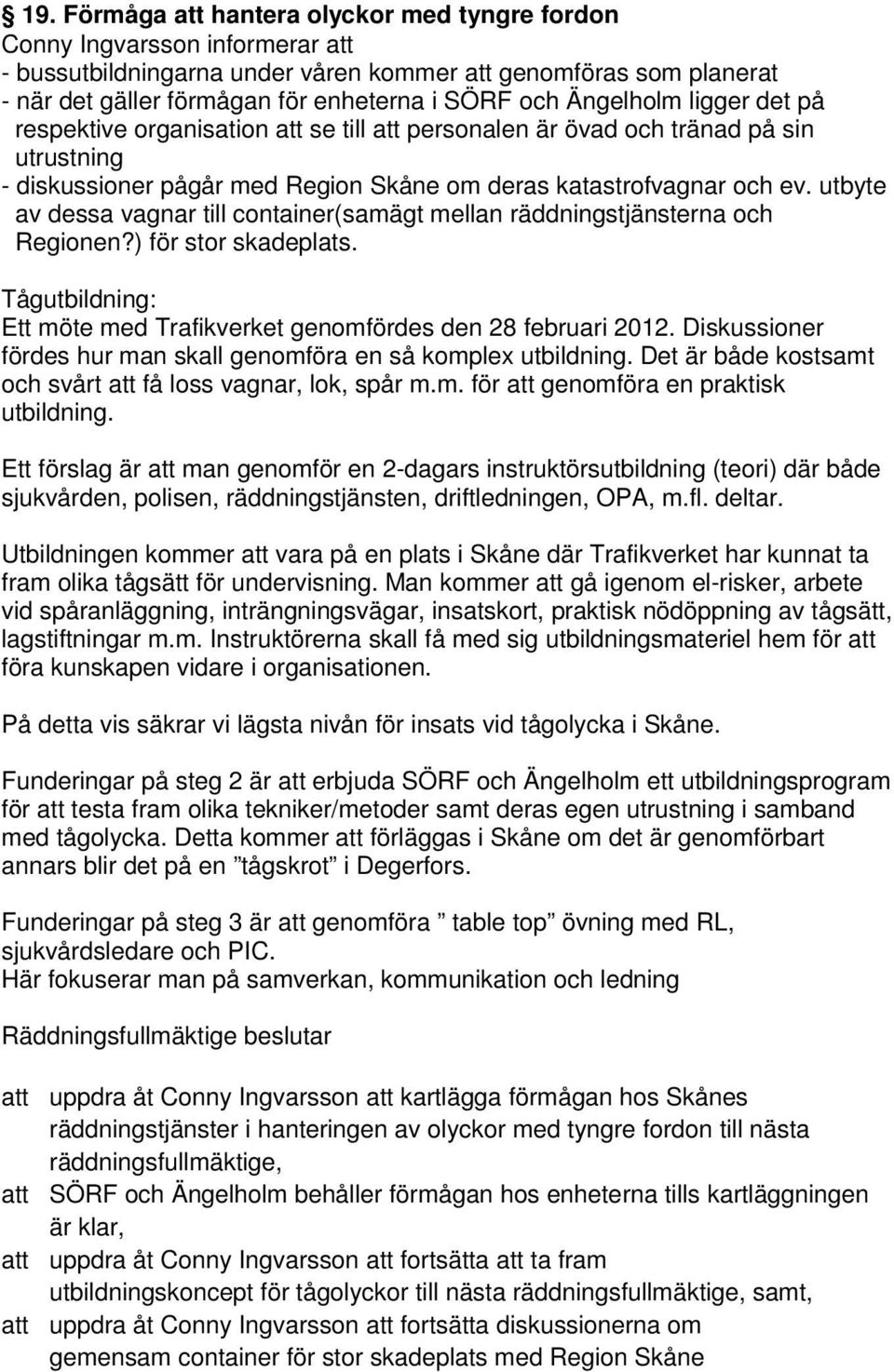 § 19. Förmåga att hantera olyckor med tyngre fordon
Conny Ingvarsson informerar att
- bussutbildningarna under våren kommer att genomföras som planerat
- när det gäller förmågan för enheterna i SÖRF och Ängelholm ligger det på respektive organisation att se till att personalen är övad och tränad på sin utrustning
- diskussioner pågår med Region Skåne om deras katastrofvagnar och ev. utbyte av dessa vagnar till container(samägt mellan räddningstjänsterna och Regionen?) för stor skadeplats.

Tågutbildning:
Ett möte med Trafikverket genomfördes den 28 februari 2012. Diskussioner fördes hur man skall genomföra en så komplex utbildning. Det är både kostsamt och svårt att få loss vagnar, lok, spår m.m. för att genomföra en praktisk utbildning.

Ett förslag är att man genomför en 2-dagars instruktörsutbildning (teori) där både sjukvården, polisen, räddningstjänsten, driftledningen, OPA, m.fl. deltar.

Utbildningen kommer att vara på en plats i Skåne där Trafikverket har kunnat ta fram olika tågsätt för undervisning. Man kommer att gå igenom el-risker, arbete vid spåranläggning, inträngningsvägar, insatskort, praktisk nödöppning av tågsätt, lagstiftningar m.m. Instruktörerna skall få med sig utbildningsmateriel hem för att föra kunskapen vidare i organisationen.

På detta vis säkrar vi lägsta nivån för insats vid tågolycka i Skåne.

Funderingar på steg 2 är att erbjuda SÖRF och Ängelholm ett utbildningsprogram för att testa fram olika tekniker/metoder samt deras egen utrustning i samband med tågolycka. Detta kommer att förläggas i Skåne om det är genomförbart annars blir det på en ”tågskrot” i Degerfors.

Funderingar på steg 3 är att genomföra ” table top” övning med RL, sjukvårdsledare och PIC.
Här fokuserar man på samverkan, kommunikation och ledning

Räddningsfullmäktige beslutar

att uppdra åt Conny Ingvarsson att kartlägga förmågan hos Skånes räddningstjänster i hanteringen av olyckor med tyngre fordon till nästa räddningsfullmäktige,
att SÖRF och Ängelholm behåller förmågan hos enheterna tills kartläggningen är klar,
att uppdra åt Conny Ingvarsson att fortsätta att ta fram utbildningskoncept för tågolyckor till nästa räddningsfullmäktige, samt,
att uppdra åt Conny Ingvarsson att fortsätta diskussionerna om gemensam container för stor skadeplats med Region Skåne